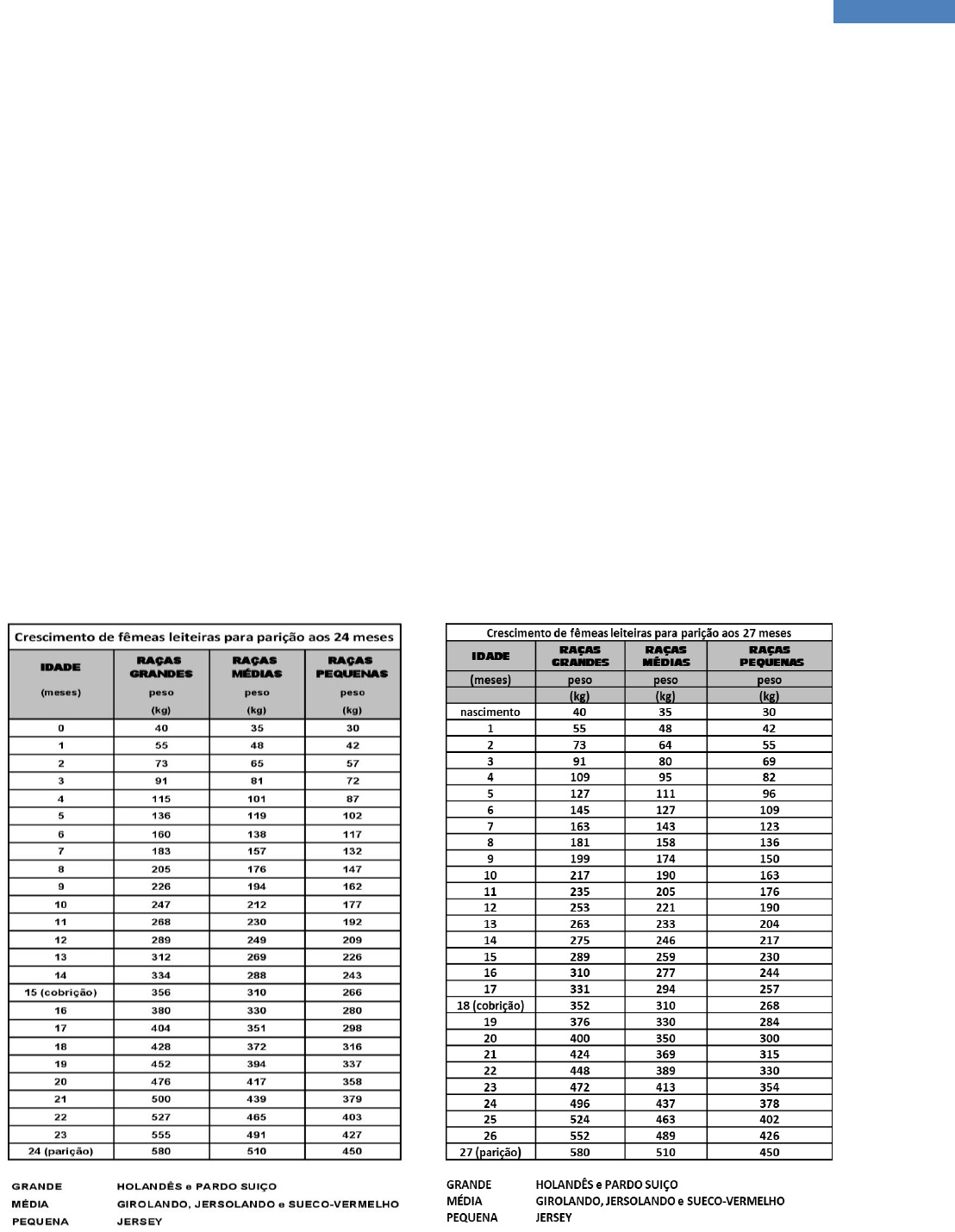 Crescimento de fêmeas leiteiras para parição aos 24 meses

| IDADE (meses) | RAÇAS GRANDES peso (kg) | RAÇAS MÉDIAS peso (kg) | RAÇAS PEQUENAS peso (kg) |
|---|---|---|---|
| 0 | 40 | 35 | 30 |
| 1 | 55 | 48 | 42 |
| 2 | 73 | 65 | 57 |
| 3 | 91 | 81 | 72 |
| 4 | 115 | 101 | 87 |
| 5 | 136 | 119 | 102 |
| 6 | 160 | 138 | 117 |
| 7 | 183 | 157 | 132 |
| 8 | 205 | 176 | 147 |
| 9 | 226 | 194 | 162 |
| 10 | 247 | 212 | 177 |
| 11 | 268 | 230 | 192 |
| 12 | 289 | 249 | 209 |
| 13 | 312 | 269 | 226 |
| 14 | 334 | 288 | 243 |
| 15 (cobrição) | 356 | 310 | 266 |
| 16 | 380 | 330 | 280 |
| 17 | 404 | 351 | 298 |
| 18 | 428 | 372 | 316 |
| 19 | 452 | 394 | 337 |
| 20 | 476 | 417 | 358 |
| 21 | 500 | 439 | 379 |
| 22 | 527 | 465 | 403 |
| 23 | 555 | 491 | 427 |
| 24 (parição) | 580 | 510 | 450 |

GRANDE HOLANDÊS e PARDO SUIÇO
MÉDIA GIROLANDO, JERSOLANDO e SUECO-VERMELHO
PEQUENA JERSEY

Crescimento de fêmeas leiteiras para parição aos 27 meses

| IDADE | RAÇAS GRANDES | RAÇAS MÉDIAS | RAÇAS PEQUENAS |
|---|---|---|---|
| (meses) | peso | peso | peso |
| | (kg) | (kg) | (kg) |
| nascimento | 40 | 35 | 30 |
| 1 | 55 | 48 | 42 |
| 2 | 73 | 64 | 55 |
| 3 | 91 | 80 | 69 |
| 4 | 109 | 95 | 82 |
| 5 | 127 | 111 | 96 |
| 6 | 145 | 127 | 109 |
| 7 | 163 | 143 | 123 |
| 8 | 181 | 158 | 136 |
| 9 | 199 | 174 | 150 |
| 10 | 217 | 190 | 163 |
| 11 | 235 | 205 | 176 |
| 12 | 253 | 221 | 190 |
| 13 | 263 | 233 | 204 |
| 14 | 275 | 246 | 217 |
| 15 | 289 | 259 | 230 |
| 16 | 310 | 277 | 244 |
| 17 | 331 | 294 | 257 |
| 18 (cobrição) | 352 | 310 | 268 |
| 19 | 376 | 330 | 284 |
| 20 | 400 | 350 | 300 |
| 21 | 424 | 369 | 315 |
| 22 | 448 | 389 | 330 |
| 23 | 472 | 413 | 354 |
| 24 | 496 | 437 | 378 |
| 25 | 524 | 463 | 402 |
| 26 | 552 | 489 | 426 |
| 27 (parição) | 580 | 510 | 450 |

GRANDE HOLANDÊS e PARDO SUIÇO
MÉDIA GIROLANDO, JERSOLANDO e SUECO-VERMELHO
PEQUENA JERSEY